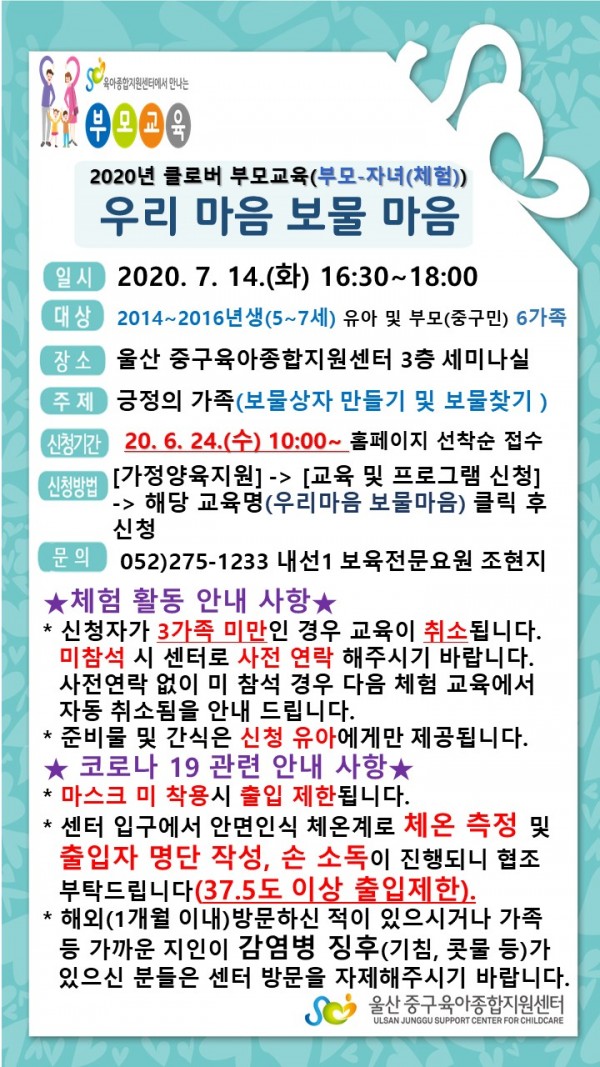 육아종합지원센터에서 만나는
부모교육

2020년 클로버 부모교육(부모-자녀(체험))
우리 마음 보물 마음

일시 2020. 7. 14.(화) 16:30~18:00

대상 2014~2016년생(5~7세) 유아 및 부모(중구민) 6가족

장소 울산 중구육아종합지원센터 3층 세미나실

주제 긍정의 가족(보물상자 만들기 및 보물찾기 )

신청기간 20. 6. 24.(수) 10:00~ 홈페이지 선착순 접수

신청방법 [가정양육지원] -> [교육 및 프로그램 신청] -> 해당 교육명(우리마음 보물마음) 클릭 후 신청

문의 052)275-1233 내선1 보육전문요원 조현지

★체험 활동 안내 사항★
* 신청자가 3가족 미만인 경우 교육이 취소됩니다. 미참석 시 센터로 사전 연락 해주시기 바랍니다. 사전연락 없이 미 참석 경우 다음 체험 교육에서 자동 취소됨을 안내 드립니다.
* 준비물 및 간식은 신청 유아에게만 제공됩니다.
★ 코로나 19 관련 안내 사항★
* 마스크 미 착용시 출입 제한됩니다.
* 센터 입구에서 안면인식 체온계로 체온 측정 및 출입자 명단 작성, 손 소독이 진행되니 협조 부탁드립니다(37.5도 이상 출입제한).
* 해외(1개월 이내)방문하신 적이 있으시거나 가족 등 가까운 지인이 감염병 징후(기침, 콧물 등)가 있으신 분들은 센터 방문을 자제해주시기 바랍니다.

울산 중구육아종합지원센터
ULSAN JUNGGU SUPPORT CENTER FOR CHILDCARE